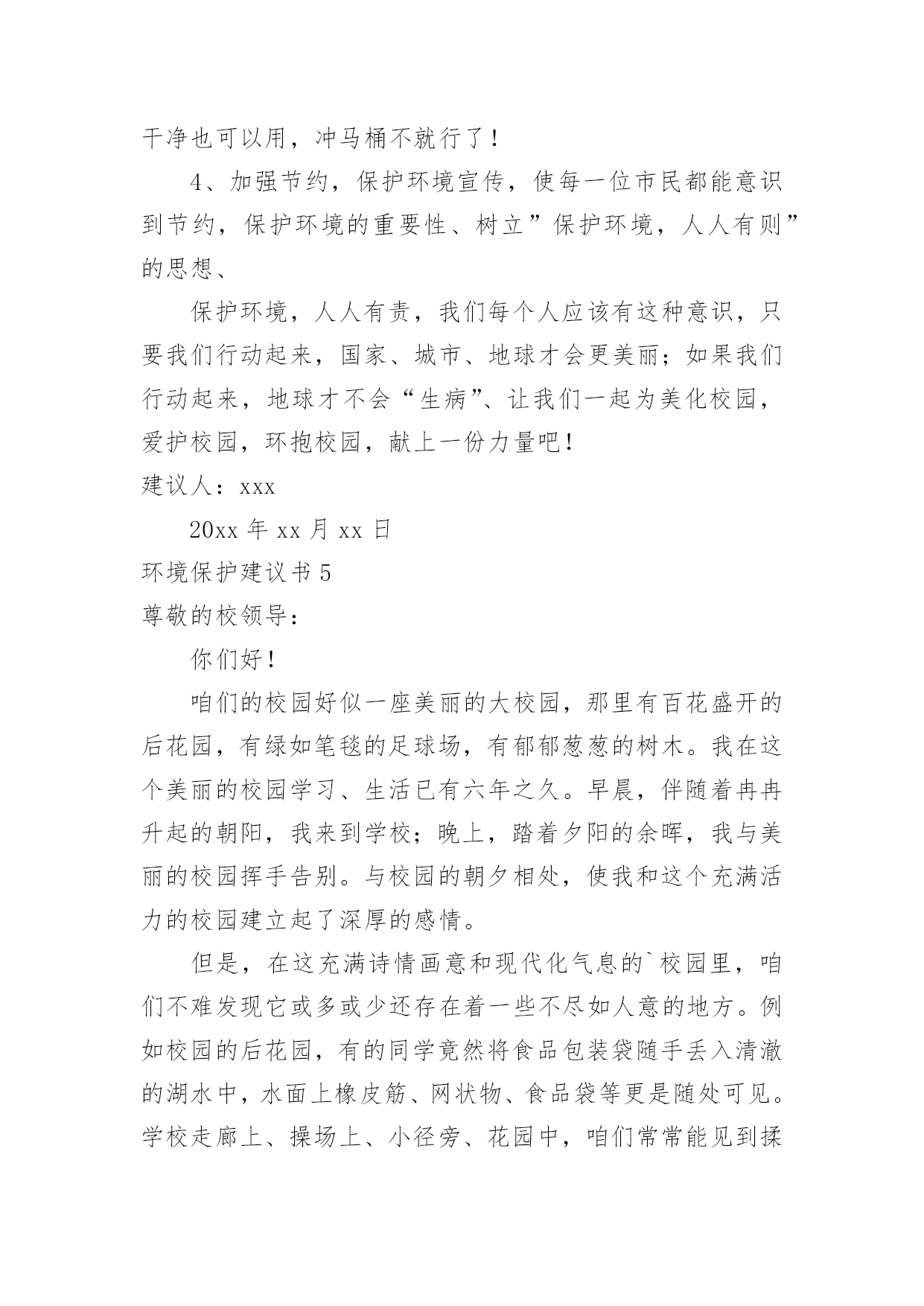 干净也可以用，冲马桶不就行了！

4、加强节约，保护环境宣传，使每一位市民都能意识到节约，保护环境的重要性、树立”保护环境，人人有则”的思想、

保护环境，人人有责，我们每个人应该有这种意识，只要我们行动起来，国家、城市、地球才会更美丽；如果我们行动起来，地球才不会“生病”、让我们一起为美化校园，爱护校园，环抱校园，献上一份力量吧！

建议人：xxx

20xx 年 xx 月 xx 日

环境保护建议书 5

尊敬的校领导：

你们好！

咱们的校园好似一座美丽的大校园，那里有百花盛开的后花园，有绿如笔毯的足球场，有郁郁葱葱的树木。我在这个美丽的校园学习、生活已有六年之久。早晨，伴随着冉冉升起的朝阳，我来到学校；晚上，踏着夕阳的余晖，我与美丽的校园挥手告别。与校园的朝夕相处，使我和这个充满活力的校园建立起了深厚的感情。

但是，在这充满诗情画意和现代化气息的`校园里，咱们不难发现它或多或少还存在着一些不尽如人意的地方。例如校园的后花园，有的同学竟然将食品包装袋随手丢入清澈的湖水中，水面上橡皮筋、网状物、食品袋等更是随处可见。学校走廊上、操场上、小径旁、花园中，咱们常常能见到揉